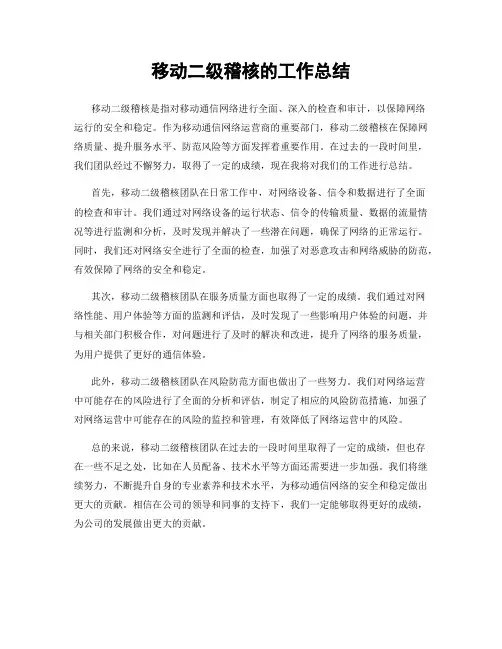 移动二级稽核的工作总结

移动二级稽核是指对移动通信网络进行全面、深入的检查和审计，以保障网络运行的安全和稳定。作为移动通信网络运营商的重要部门，移动二级稽核在保障网络质量、提升服务水平、防范风险等方面发挥着重要作用。在过去的一段时间里，我们团队经过不懈努力，取得了一定的成绩，现在我将对我们的工作进行总结。

首先，移动二级稽核团队在日常工作中，对网络设备、信令和数据进行了全面的检查和审计。我们通过对网络设备的运行状态、信令的传输质量、数据的流量情况等进行监测和分析，及时发现并解决了一些潜在问题，确保了网络的正常运行。同时，我们还对网络安全进行了全面的检查，加强了对恶意攻击和网络威胁的防范，有效保障了网络的安全和稳定。

其次，移动二级稽核团队在服务质量方面也取得了一定的成绩。我们通过对网络性能、用户体验等方面的监测和评估，及时发现了一些影响用户体验的问题，并与相关部门积极合作，对问题进行了及时的解决和改进，提升了网络的服务质量，为用户提供了更好的通信体验。

此外，移动二级稽核团队在风险防范方面也做出了一些努力。我们对网络运营中可能存在的风险进行了全面的分析和评估，制定了相应的风险防范措施，加强了对网络运营中可能存在的风险的监控和管理，有效降低了网络运营中的风险。

总的来说，移动二级稽核团队在过去的一段时间里取得了一定的成绩，但也存在一些不足之处，比如在人员配备、技术水平等方面还需要进一步加强。我们将继续努力，不断提升自身的专业素养和技术水平，为移动通信网络的安全和稳定做出更大的贡献。相信在公司的领导和同事的支持下，我们一定能够取得更好的成绩，为公司的发展做出更大的贡献。